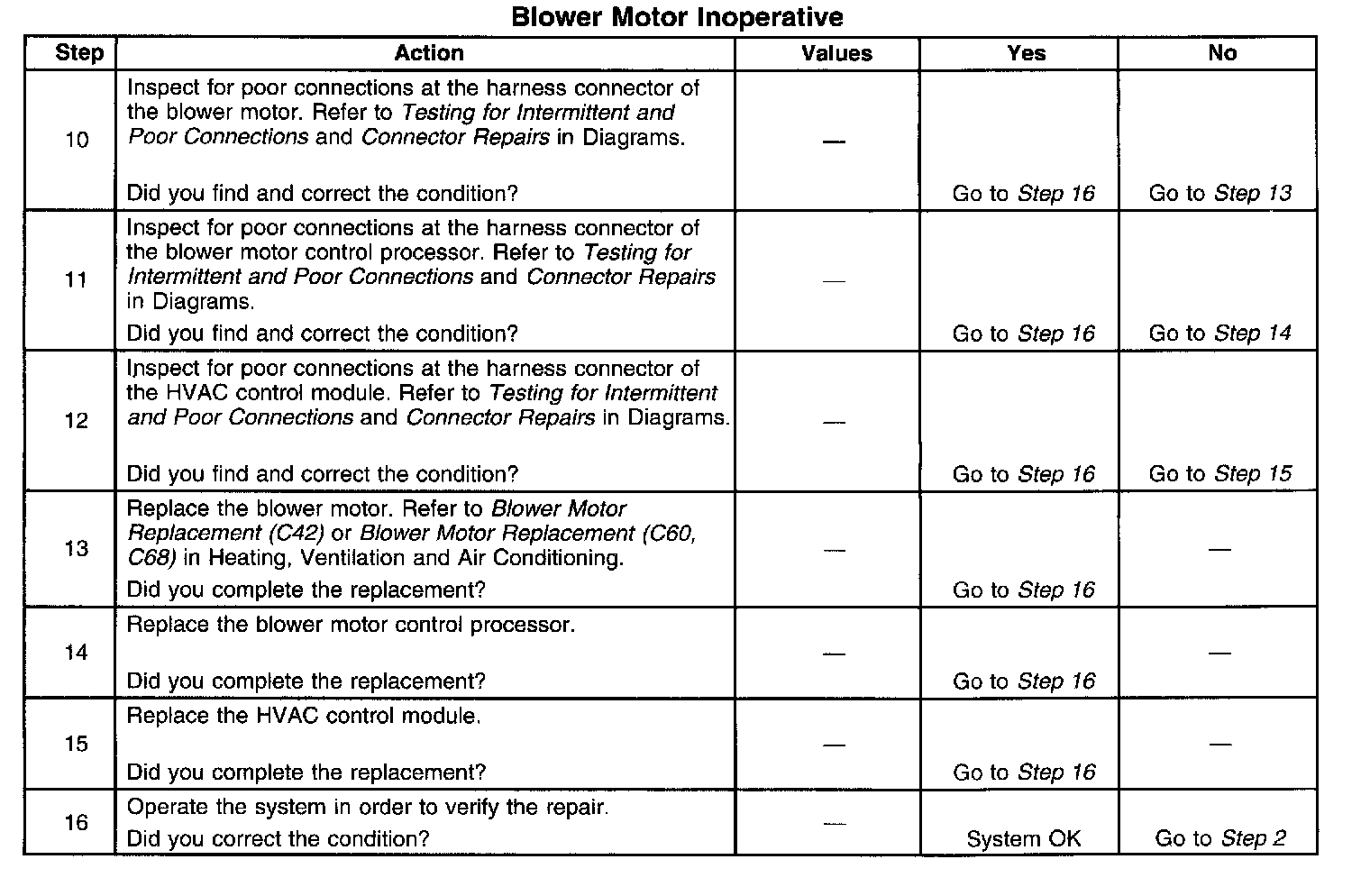 Blower Motor Inoperative

| Step | Action | Values | Yes | No |
|---|---|---|---|---|
| 10 | Inspect for poor connections at the harness connector of the blower motor. Refer to Testing for Intermittent and Poor Connections and Connector Repairs in Diagrams. Did you find and correct the condition? | — | Go to Step 16 | Go to Step 13 |
| 11 | Inspect for poor connections at the harness connector of the blower motor control processor. Refer to Testing for Intermittent and Poor Connections and Connector Repairs in Diagrams. Did you find and correct the condition? | — | Go to Step 16 | Go to Step 14 |
| 12 | Inspect for poor connections at the harness connector of the HVAC control module. Refer to Testing for Intermittent and Poor Connections and Connector Repairs in Diagrams. Did you find and correct the condition? | — | Go to Step 16 | Go to Step 15 |
| 13 | Replace the blower motor. Refer to Blower Motor Replacement (C42) or Blower Motor Replacement (C60, C68) in Heating, Ventilation and Air Conditioning. Did you complete the replacement? | — | Go to Step 16 | — |
| 14 | Replace the blower motor control processor. Did you complete the replacement? | — | Go to Step 16 | — |
| 15 | Replace the HVAC control module. Did you complete the replacement? | — | Go to Step 16 | — |
| 16 | Operate the system in order to verify the repair. Did you correct the condition? | — | System OK | Go to Step 2 |